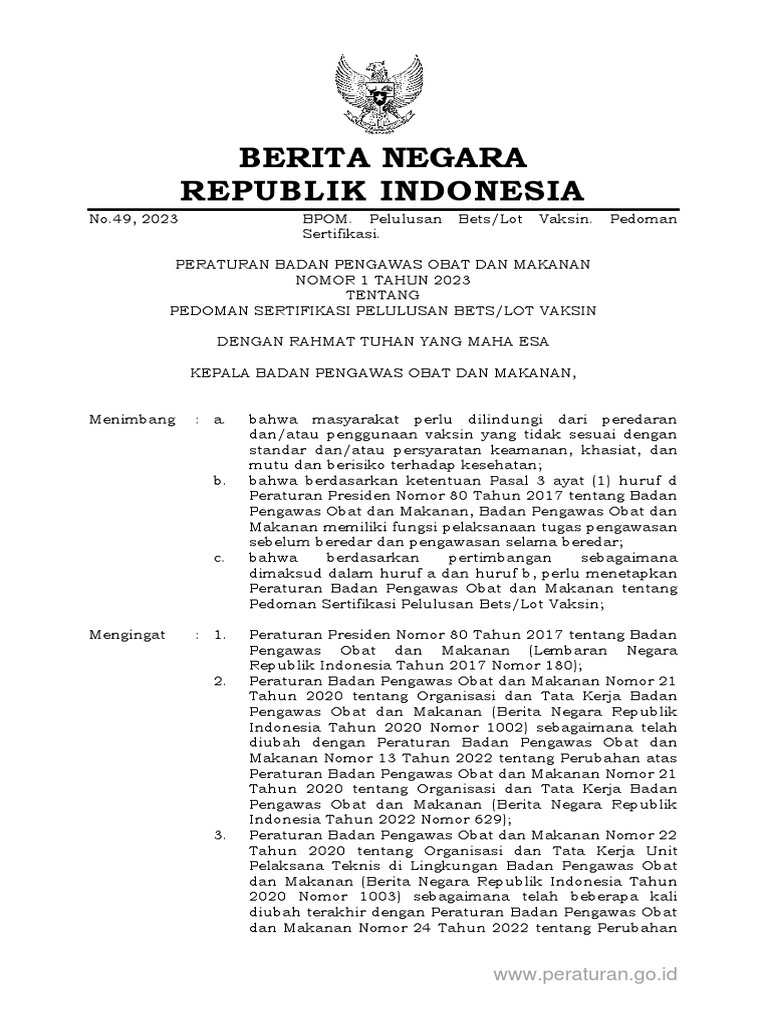 BERITA NEGARA
REPUBLIK INDONESIA

No.49, 2023

BPOM. Pelulusan Bets/Lot Vaksin. Pedoman Sertifikasi.

PERATURAN BADAN PENGAWAS OBAT DAN MAKANAN
NOMOR 1 TAHUN 2023
TENTANG
PEDOMAN SERTIFIKASI PELULUSAN BETS/LOT VAKSIN

DENGAN RAHMAT TUHAN YANG MAHA ESA

KEPALA BADAN PENGAWAS OBAT DAN MAKANAN,

Menimbang : a. bahwa masyarakat perlu dilindungi dari peredaran dan/atau penggunaan vaksin yang tidak sesuai dengan standar dan/atau persyaratan keamanan, khasiat, dan mutu dan berisiko terhadap kesehatan;

b. bahwa berdasarkan ketentuan Pasal 3 ayat (1) huruf d Peraturan Presiden Nomor 80 Tahun 2017 tentang Badan Pengawas Obat dan Makanan, Badan Pengawas Obat dan Makanan memiliki fungsi pelaksanaan tugas pengawasan sebelum beredar dan pengawasan selama beredar;

c. bahwa berdasarkan pertimbangan sebagaimana dimaksud dalam huruf a dan huruf b, perlu menetapkan Peraturan Badan Pengawas Obat dan Makanan tentang Pedoman Sertifikasi Pelulusan Bets/Lot Vaksin;

Mengingat : 1. Peraturan Presiden Nomor 80 Tahun 2017 tentang Badan Pengawas Obat dan Makanan (Lembaran Negara Republik Indonesia Tahun 2017 Nomor 180);

2. Peraturan Badan Pengawas Obat dan Makanan Nomor 21 Tahun 2020 tentang Organisasi dan Tata Kerja Badan Pengawas Obat dan Makanan (Berita Negara Republik Indonesia Tahun 2020 Nomor 1002) sebagaimana telah diubah dengan Peraturan Badan Pengawas Obat dan Makanan Nomor 13 Tahun 2022 tentang Perubahan atas Peraturan Badan Pengawas Obat dan Makanan Nomor 21 Tahun 2020 tentang Organisasi dan Tata Kerja Badan Pengawas Obat dan Makanan (Berita Negara Republik Indonesia Tahun 2022 Nomor 629);

3. Peraturan Badan Pengawas Obat dan Makanan Nomor 22 Tahun 2020 tentang Organisasi dan Tata Kerja Unit Pelaksana Teknis di Lingkungan Badan Pengawas Obat dan Makanan (Berita Negara Republik Indonesia Tahun 2020 Nomor 1003) sebagaimana telah beberapa kali diubah terakhir dengan Peraturan Badan Pengawas Obat dan Makanan Nomor 24 Tahun 2022 tentang Perubahan

www.peraturan.go.id